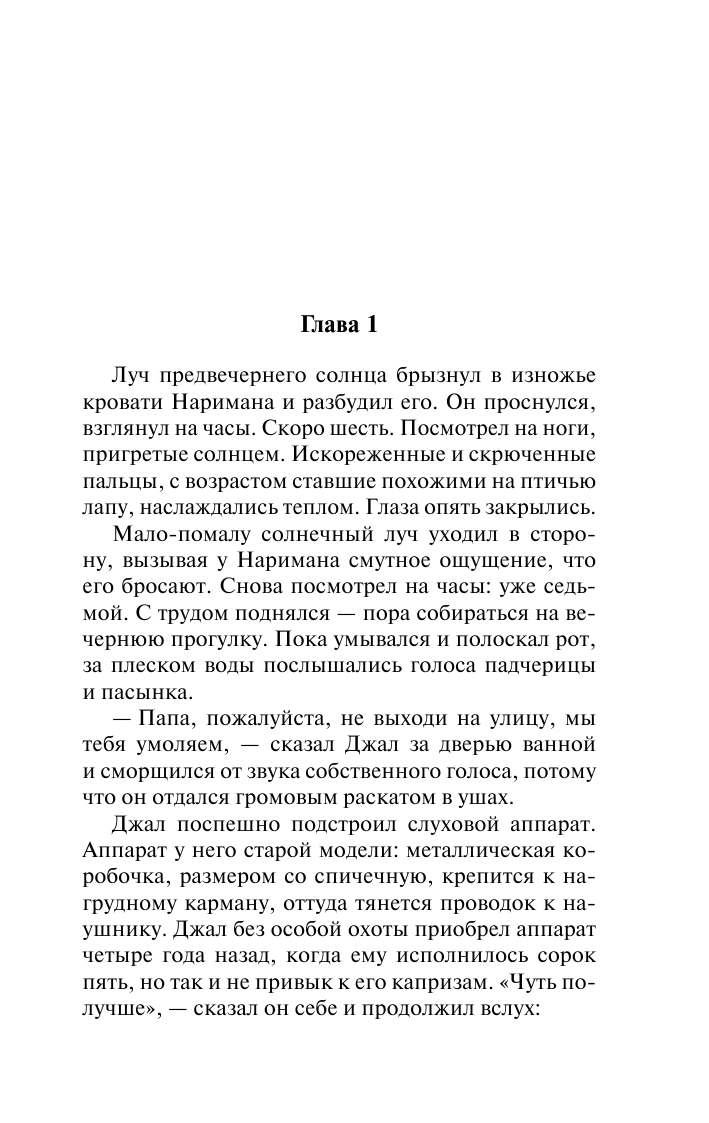 Глава 1

Луч предвечернего солнца брызнул в изножье кровати Наримана и разбудил его. Он проснулся, взглянул на часы. Скоро шесть. Посмотрел на ноги, пригретые солнцем. Искореженные и скрюченные пальцы, с возрастом ставшие похожими на птичью лапу, наслаждались теплом. Глаза опять закрылись.

Мало-помалу солнечный луч уходил в сторону, вызывая у Наримана смутное ощущение, что его бросают. Снова посмотрел на часы: уже седьмой. С трудом поднялся — пора собираться на вечернюю прогулку. Пока умывался и полоскал рот, за плеском воды послышались голоса падчерицы и пасынка.

— Папа, пожалуйста, не выходи на улицу, мы тебя умоляем, — сказал Джал за дверью ванной и сморщился от звука собственного голоса, потому что он отдался громовым раскатом в ушах.

Джал поспешно подстроил слуховой аппарат. Аппарат у него старой модели: металлическая коробочка, размером со спичечную, крепится к нагрудному карману, оттуда тянется проводок к наушнику. Джал без особой охоты приобрел аппарат четыре года назад, когда ему исполнилось сорок пять, но так и не привык к его капризам. «Чуть получше», — сказал он себе и продолжил вслух: